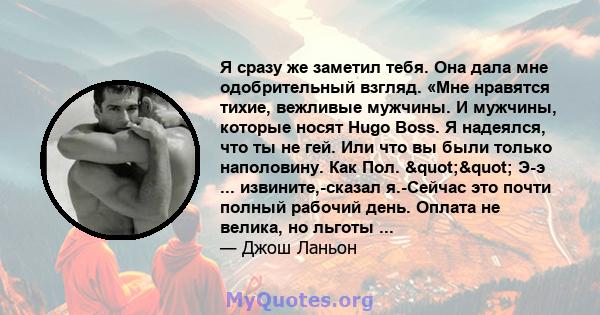 Я сразу же заметил тебя. Она дала мне одобрительный взгляд. «Мне нравятся тихие, вежливые мужчины. И мужчины, которые носят Hugo Boss. Я надеялся, что ты не гей. Или что вы были только наполовину. Как Пол. &quot;&quot; Э-э ... извините,-сказал я.-Сейчас это почти полный рабочий день. Оплата не велика, но льготы ...
— Джош Ланьон

MyQuotes.org